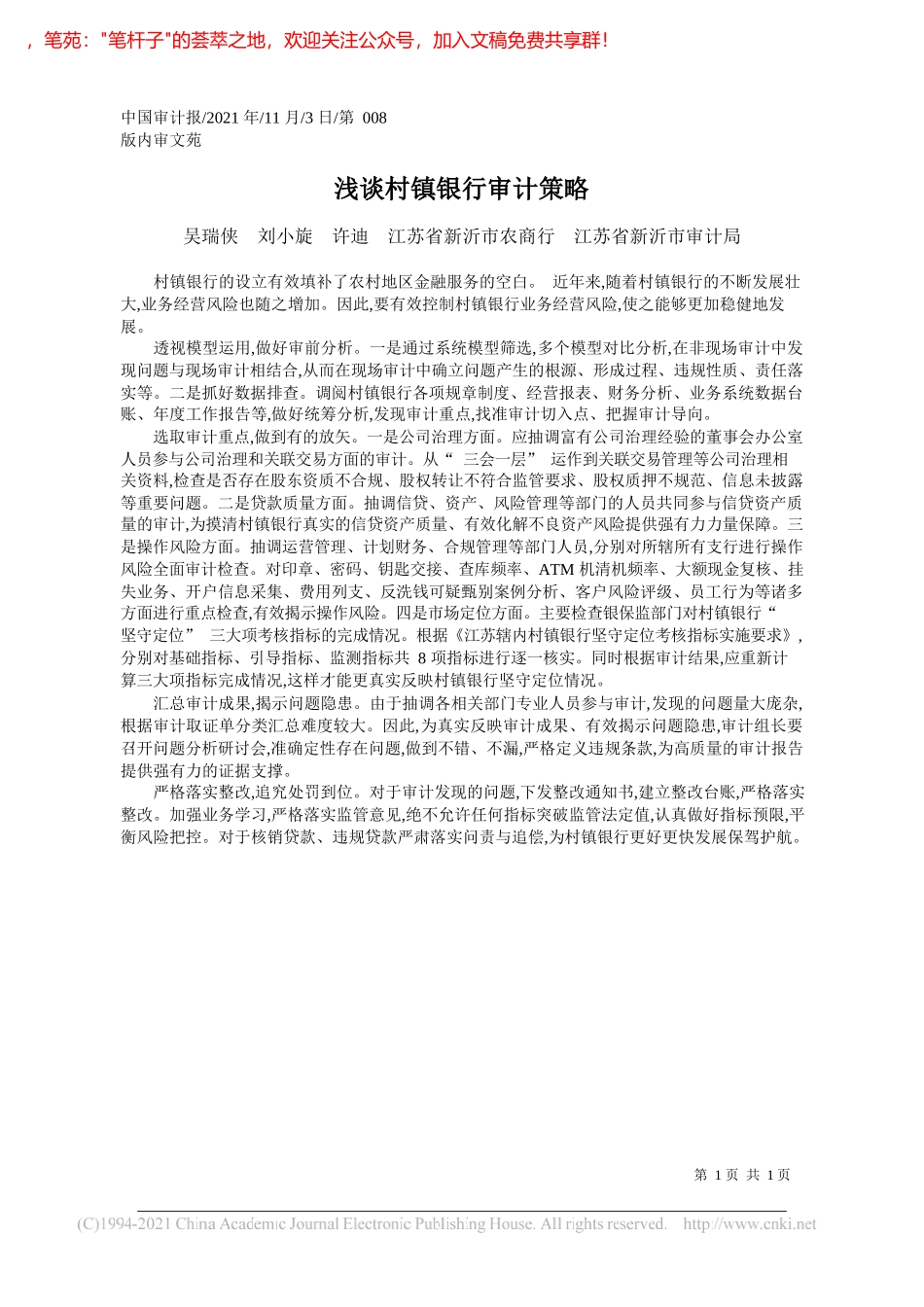 ，笔苑："笔杆子"的荟萃之地，欢迎关注公众号，加入文稿免费共享群！

中国审计报/2021 年/11 月/3 日/第 008
版内审文苑

浅谈村镇银行审计策略

吴瑞侠　刘小旋　许迪　江苏省新沂市农商行　江苏省新沂市审计局

村镇银行的设立有效填补了农村地区金融服务的空白。 近年来,随着村镇银行的不断发展壮大,业务经营风险也随之增加。因此,要有效控制村镇银行业务经营风险,使之能够更加稳健地发展。

透视模型运用,做好审前分析。一是通过系统模型筛选,多个模型对比分析,在非现场审计中发现问题与现场审计相结合,从而在现场审计中确立问题产生的根源、形成过程、违规性质、责任落实等。二是抓好数据排查。调阅村镇银行各项规章制度、经营报表、财务分析、业务系统数据台账、年度工作报告等,做好统筹分析,发现审计重点,找准审计切入点、把握审计导向。

选取审计重点,做到有的放矢。一是公司治理方面。应抽调富有公司治理经验的董事会办公室人员参与公司治理和关联交易方面的审计。从“ 三会一层” 运作到关联交易管理等公司治理相关资料,检查是否存在股东资质不合规、股权转让不符合监管要求、股权质押不规范、信息未披露等重要问题。二是贷款质量方面。抽调信贷、资产、风险管理等部门的人员共同参与信贷资产质量的审计,为摸清村镇银行真实的信贷资产质量、有效化解不良资产风险提供强有力力量保障。三是操作风险方面。抽调运营管理、计划财务、合规管理等部门人员,分别对所辖所有支行进行操作风险全面审计检查。对印章、密码、钥匙交接、查库频率、ATM 机清机频率、大额现金复核、挂失业务、开户信息采集、费用列支、反洗钱可疑甄别案例分析、客户风险评级、员工行为等诸多方面进行重点检查,有效揭示操作风险。四是市场定位方面。主要检查银保监部门对村镇银行“ 坚守定位” 三大项考核指标的完成情况。根据《江苏辖内村镇银行坚守定位考核指标实施要求》,分别对基础指标、引导指标、监测指标共 8 项指标进行逐一核实。同时根据审计结果,应重新计算三大项指标完成情况,这样才能更真实反映村镇银行坚守定位情况。

汇总审计成果,揭示问题隐患。由于抽调各相关部门专业人员参与审计,发现的问题量大庞杂,根据审计取证单分类汇总难度较大。因此,为真实反映审计成果、有效揭示问题隐患,审计组长要召开问题分析研讨会,准确定性存在问题,做到不错、不漏,严格定义违规条款,为高质量的审计报告提供强有力的证据支撑。

严格落实整改,追究处罚到位。对于审计发现的问题,下发整改通知书,建立整改台账,严格落实整改。加强业务学习,严格落实监管意见,绝不允许任何指标突破监管法定值,认真做好指标预限,平衡风险把控。对于核销贷款、违规贷款严肃落实问责与追偿,为村镇银行更好更快发展保驾护航。

第 1 页 共 1 页

(C)1994-2021 China Academic Journal Electronic Publishing House. All rights reserved. http://www.cnki.net